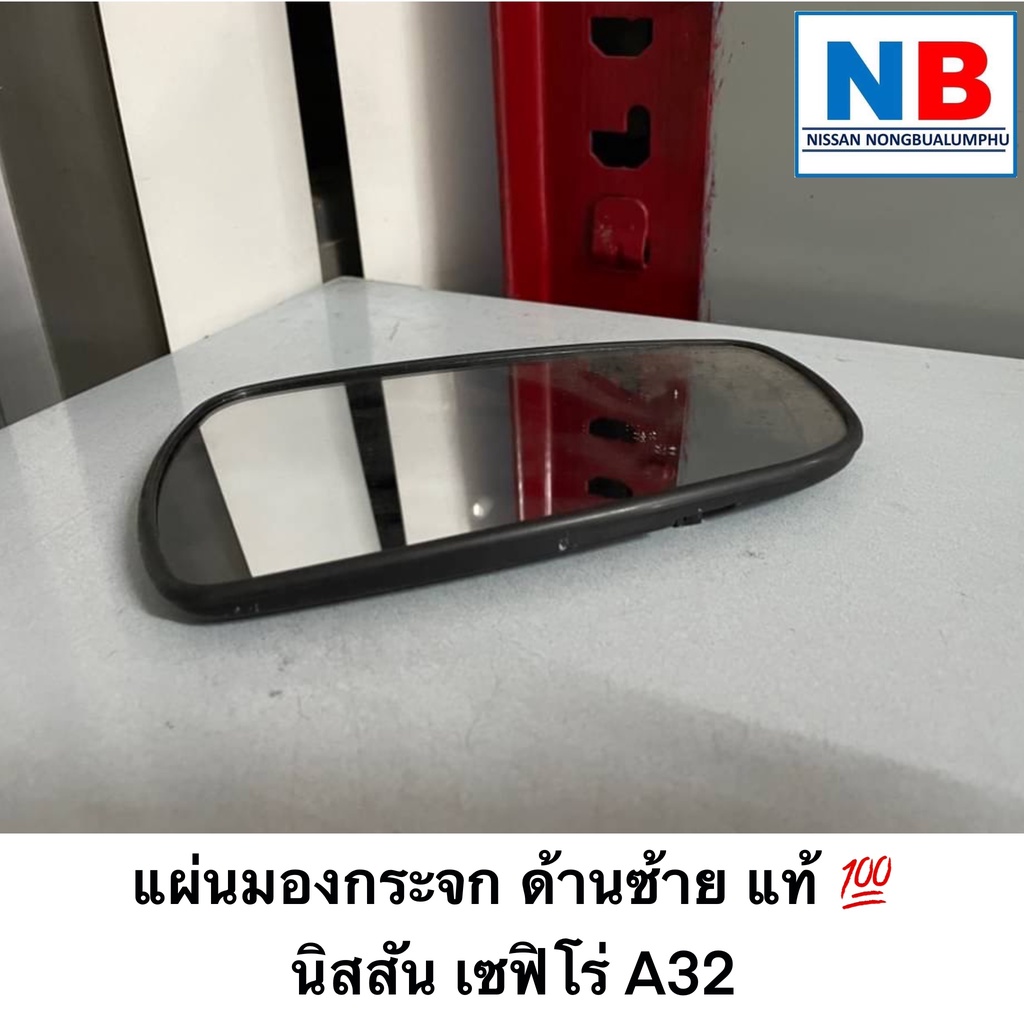 NB
NISSAN NONGBUALUMPHU

แผ่นมองกระจก ด้านซ้าย แท้ 💯
นิสสัน เซฟิโร่ A32